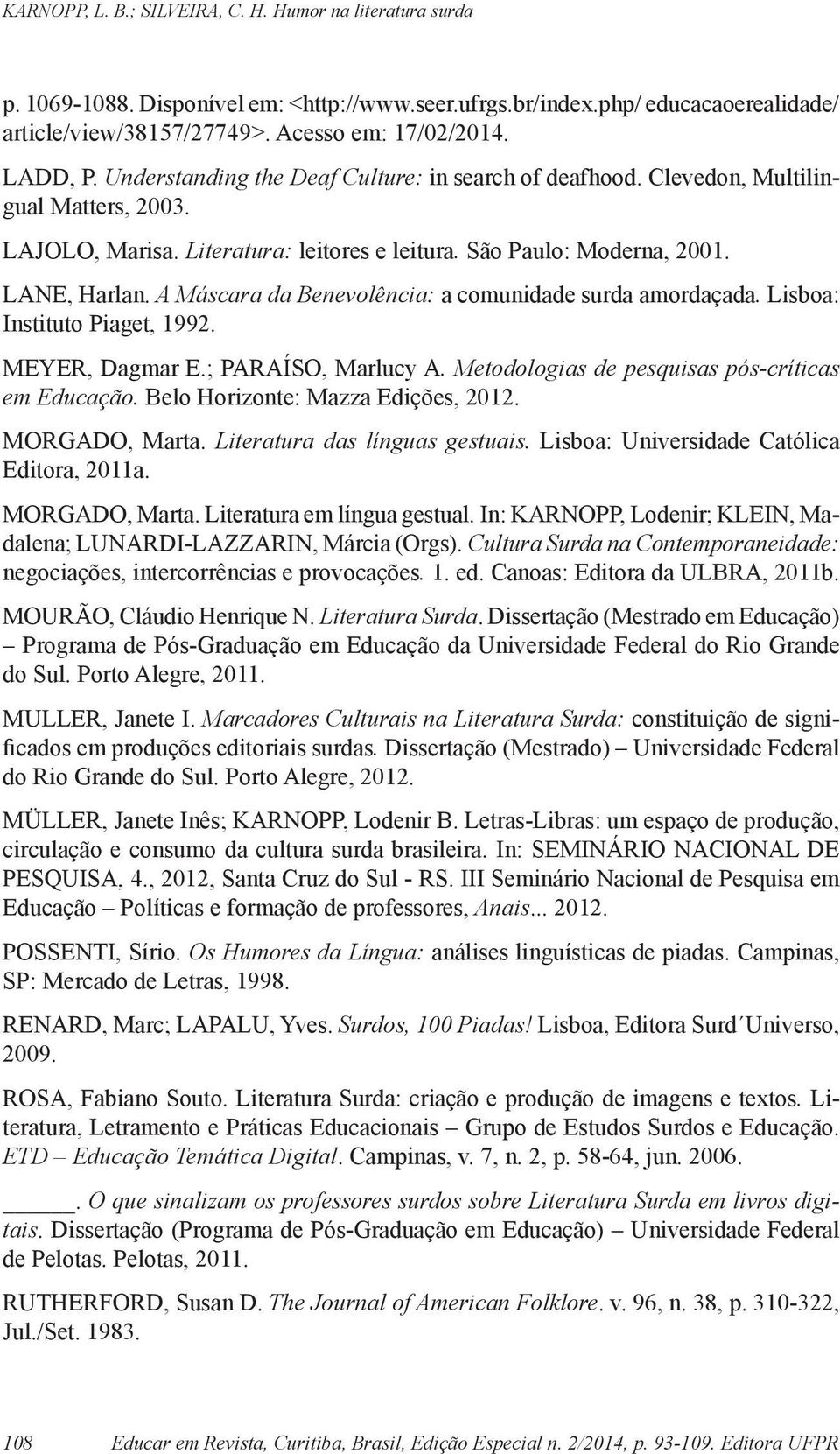 KARNOPP, L. B.; SILVEIRA, C. H. Humor na literatura surda

p. 1069-1088. Disponível em: <http://www.seer.ufrgs.br/index.php/ educacaoerealidade/ article/view/38157/27749>. Acesso em: 17/02/2014.

LADD, P. Understanding the Deaf Culture: in search of deafhood. Clevedon, Multilingual Matters, 2003.

LAJOLO, Marisa. Literatura: leitores e leitura. São Paulo: Moderna, 2001.

LANE, Harlan. A Máscara da Benevolência: a comunidade surda amordaçada. Lisboa: Instituto Piaget, 1992.

MEYER, Dagmar E.; PARAÍSO, Marlucy A. Metodologias de pesquisas pós-críticas em Educação. Belo Horizonte: Mazza Edições, 2012.

MORGADO, Marta. Literatura das línguas gestuais. Lisboa: Universidade Católica Editora, 2011a.

MORGADO, Marta. Literatura em língua gestual. In: KARNOPP, Lodenir; KLEIN, Madalena; LUNARDI-LAZZARIN, Márcia (Orgs). Cultura Surda na Contemporaneidade: negociações, intercorrências e provocações. 1. ed. Canoas: Editora da ULBRA, 2011b.

MOURÃO, Cláudio Henrique N. Literatura Surda. Dissertação (Mestrado em Educação) – Programa de Pós-Graduação em Educação da Universidade Federal do Rio Grande do Sul. Porto Alegre, 2011.

MULLER, Janete I. Marcadores Culturais na Literatura Surda: constituição de significados em produções editoriais surdas. Dissertação (Mestrado) – Universidade Federal do Rio Grande do Sul. Porto Alegre, 2012.

MÜLLER, Janete Inês; KARNOPP, Lodenir B. Letras-Libras: um espaço de produção, circulação e consumo da cultura surda brasileira. In: SEMINÁRIO NACIONAL DE PESQUISA, 4., 2012, Santa Cruz do Sul - RS. III Seminário Nacional de Pesquisa em Educação – Políticas e formação de professores, Anais... 2012.

POSSENTI, Sírio. Os Humores da Língua: análises linguísticas de piadas. Campinas, SP: Mercado de Letras, 1998.

RENARD, Marc; LAPALU, Yves. Surdos, 100 Piadas! Lisboa, Editora Surd´Universo, 2009.

ROSA, Fabiano Souto. Literatura Surda: criação e produção de imagens e textos. Literatura, Letramento e Práticas Educacionais – Grupo de Estudos Surdos e Educação. ETD – Educação Temática Digital. Campinas, v. 7, n. 2, p. 58-64, jun. 2006.

_____. O que sinalizam os professores surdos sobre Literatura Surda em livros digitais. Dissertação (Programa de Pós-Graduação em Educação) – Universidade Federal de Pelotas. Pelotas, 2011.

RUTHERFORD, Susan D. The Journal of American Folklore. v. 96, n. 38, p. 310-322, Jul./Set. 1983.

108 Educar em Revista, Curitiba, Brasil, Edição Especial n. 2/2014, p. 93-109. Editora UFPR